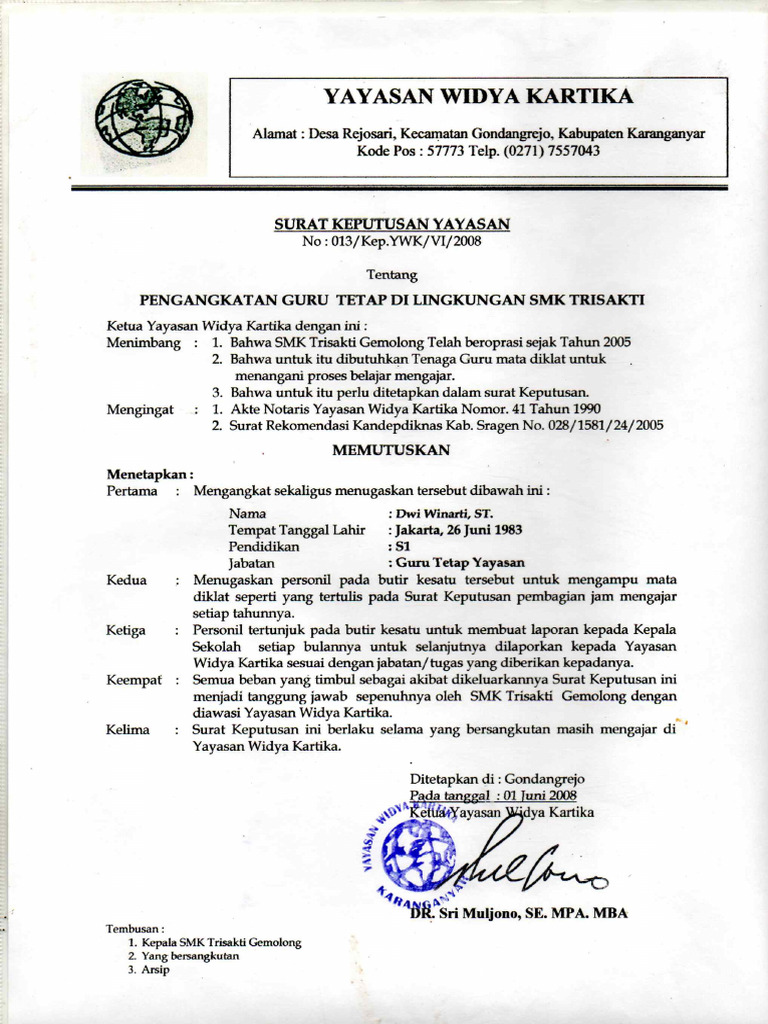 YAYASAN WIDYA KARTIKA

Alamat : Desa Rejosari, Kecamatan Gondangrejo, Kabupaten Karanganyar
Kode Pos : 57773 Telp. (0271) 7557043

SURAT KEPUTUSAN YAYASAN
No : 013/Kep.YWK/VI/2008

Tentang

PENGANGKATAN GURU TETAP DI LINGKUNGAN SMK TRISAKTI

Ketua Yayasan Widya Kartika dengan ini :
Menimbang : 1. Bahwa SMK Trisakti Gemolong Telah beroprasi sejak Tahun 2005
2. Bahwa untuk itu dibutuhkan Tenaga Guru mata diklat untuk menangani proses belajar mengajar.
3. Bahwa untuk itu perlu ditetapkan dalam surat Keputusan.
Mengingat : 1. Akte Notaris Yayasan Widya Kartika Nomor. 41 Tahun 1990
2. Surat Rekomendasi Kandepdiknas Kab. Sragen No. 028/1581/24/2005

MEMUTUSKAN

Menetapkan :
Pertama : Mengangkat sekaligus menugaskan tersebut dibawah ini :

Nama : Dwi Winarti, ST.
Tempat Tanggal Lahir : Jakarta, 26 Juni 1983
Pendidikan : S1
Jabatan : Guru Tetap Yayasan

Kedua : Menugaskan personil pada butir kesatu tersebut untuk mengampu mata diklat seperti yang tertulis pada Surat Keputusan pembagian jam mengajar setiap tahunnya.

Ketiga : Personil tertunjuk pada butir kesatu untuk membuat laporan kepada Kepala Sekolah setiap bulannya untuk selanjutnya dilaporkan kepada Yayasan Widya Kartika sesuai dengan jabatan/tugas yang diberikan kepadanya.

Keempat : Semua beban yang timbul sebagai akibat dikeluarkannya Surat Keputusan ini menjadi tanggung jawab sepenuhnya oleh SMK Trisakti Gemolong dengan diawasi Yayasan Widya Kartika.

Kelima : Surat Keputusan ini berlaku selama yang bersangkutan masih mengajar di Yayasan Widya Kartika.

Ditetapkan di : Gondangrejo
Pada tanggal : 01 Juni 2008
Ketua Yayasan Widya Kartika

YAYASAN WIDYA KARTIKA
KARANGANYAR

DR. Sri Muljono, SE. MPA. MBA

Tembusan :
1. Kepala SMK Trisakti Gemolong
2. Yang bersangkutan
3. Arsip